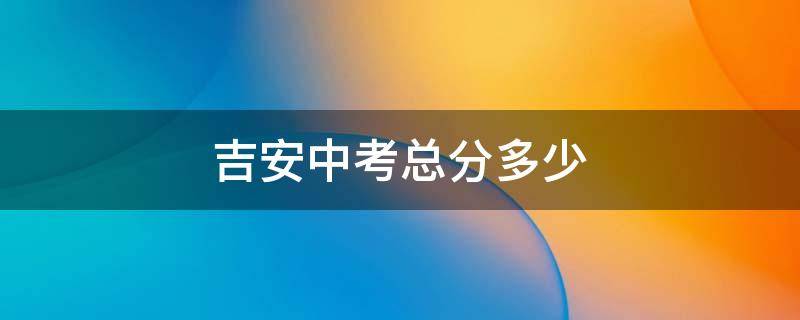 吉安中考总分多少